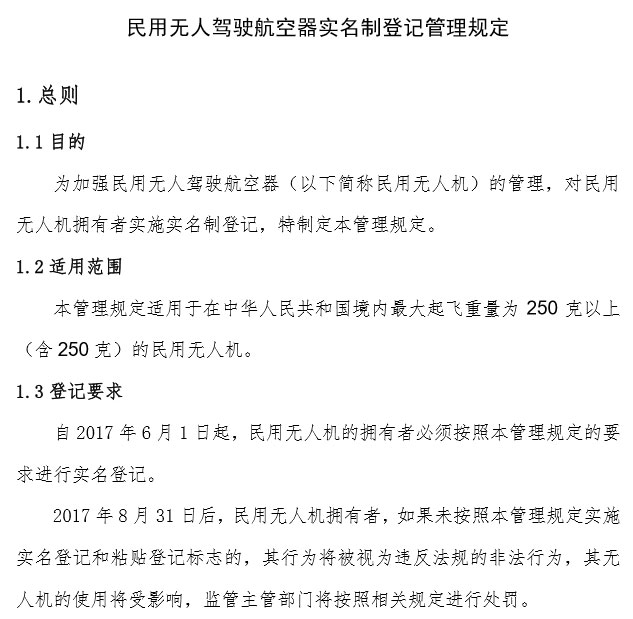 民用无人驾驶航空器实名制登记管理规定

1. 总则

1.1 目的

为加强民用无人驾驶航空器（以下简称民用无人机）的管理，对民用无人机拥有者实施实名制登记，特制定本管理规定。

1.2 适用范围

本管理规定适用于在中华人民共和国境内最大起飞重量为 250 克以上（含 250 克）的民用无人机。

1.3 登记要求

自 2017 年 6 月 1 日起，民用无人机的拥有者必须按照本管理规定的要求进行实名登记。

2017 年 8 月 31 日后，民用无人机拥有者，如果未按照本管理规定实施实名登记和粘贴登记标志的，其行为将被视为违反法规的非法行为，其无人机的使用将受影响，监管主管部门将按照相关规定进行处罚。